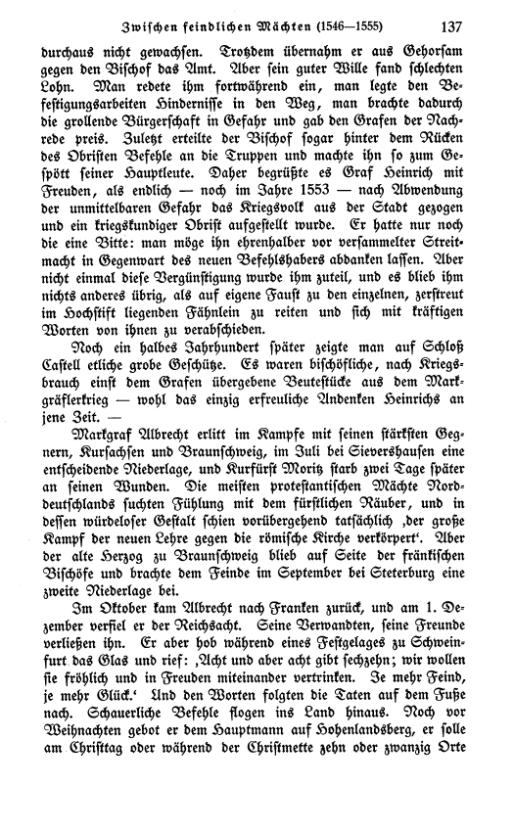 Zwischen feindlichen Mächten (1546—1555) 137

durchaus nicht gewachsen. Trotzdem übernahm er aus Gehorsam gegen den Bischof das Amt. Aber sein guter Wille fand schlechten Lohn. Man redete ihm fortwährend ein, man legte den Befestigungsarbeiten Hindernisse in den Weg, man brachte dadurch die grollende Bürgerschaft in Gefahr und gab den Grafen der Nachrede preis. Zuletzt erteilte der Bischof sogar hinter dem Rücken des Obristen Befehle an die Truppen und machte ihn so zum Gespött seiner Hauptleute. Daher begrüßte es Graf Heinrich mit Freuden, als endlich — noch im Jahre 1553 — nach Abwendung der unmittelbaren Gefahr das Kriegsvolk aus der Stadt gezogen und ein kriegskundiger Obrist aufgestellt wurde. Er hatte nur noch die eine Bitte: man möge ihn ehrenhalber vor versammelter Streitmacht in Gegenwart des neuen Befehlshabers abdanken lassen. Aber nicht einmal diese Vergünstigung wurde ihm zuteil, und es blieb ihm nichts anderes übrig, als auf eigene Faust zu den einzelnen, zerstreut im Hochstift liegenden Fähnlein zu reiten und sich mit kräftigen Worten von ihnen zu verabschieden.

Noch ein halbes Jahrhundert später zeigte man auf Schloß Castell etliche grobe Geschütze. Es waren bischöfliche, nach Kriegsbrauch einst dem Grafen übergebene Beutestücke aus dem Markgräflerkrieg — wohl das einzig erfreuliche Andenken Heinrichs an jene Zeit. —

Markgraf Albrecht erlitt im Kampfe mit seinen stärksten Gegnern, Kursachsen und Braunschweig, im Juli bei Sievershausen eine entscheidende Niederlage, und Kurfürst Moritz starb zwei Tage später an seinen Wunden. Die meisten protestantischen Mächte Norddeutschlands suchten Fühlung mit dem fürstlichen Räuber, und in dessen würdeloser Gestalt schien vorübergehend tatsächlich ‚der große Kampf der neuen Lehre gegen die römische Kirche verkörpert‘. Aber der alte Herzog zu Braunschweig blieb auf Seite der fränkischen Bischöfe und brachte dem Feinde im September bei Steterburg eine zweite Niederlage bei.

Im Oktober kam Albrecht nach Franken zurück, und am 1. Dezember verfiel er der Reichsacht. Seine Verwandten, seine Freunde verließen ihn. Er aber hob während eines Festgelages zu Schweinfurt das Glas und rief: ‚Acht und aber acht gibt sechzehn; wir wollen sie fröhlich und in Freuden miteinander vertrinken. Je mehr Feind, je mehr Glück.‘ Und den Worten folgten die Taten auf dem Fuße nach. Schauerliche Befehle flogen ins Land hinaus. Noch vor Weihnachten gebot er dem Hauptmann auf Hohenlandsberg, er solle am Christtag oder während der Christmette zehn oder zwanzig Orte